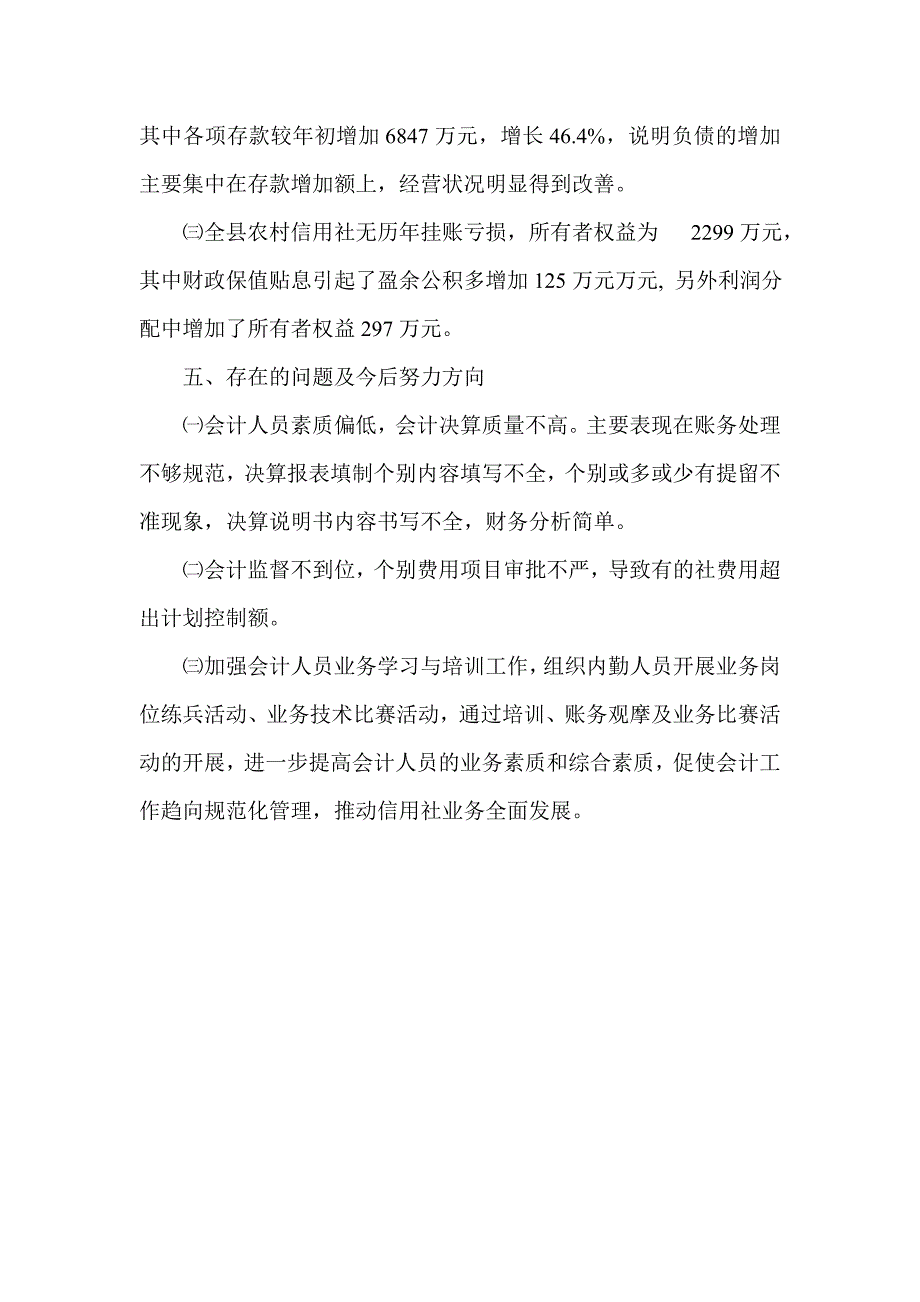 其中各项存款较年初增加 6847 万元，增长 46.4%，说明负债的增加主要集中在存款增加额上，经营状况明显得到改善。

㈢全县农村信用社无历年挂账亏损，所有者权益为 2299 万元，其中财政保值贴息引起了盈余公积多增加 125 万元万元, 另外利润分配中增加了所有者权益 297 万元。

五、存在的问题及今后努力方向

㈠会计人员素质偏低，会计决算质量不高。主要表现在账务处理不够规范，决算报表填制个别内容填写不全，个别或多或少有提留不准现象，决算说明书内容书写不全，财务分析简单。

㈡会计监督不到位，个别费用项目审批不严，导致有的社费用超出计划控制额。

㈢加强会计人员业务学习与培训工作，组织内勤人员开展业务岗位练兵活动、业务技术比赛活动，通过培训、账务观摩及业务比赛活动的开展，进一步提高会计人员的业务素质和综合素质，促使会计工作趋向规范化管理，推动信用社业务全面发展。